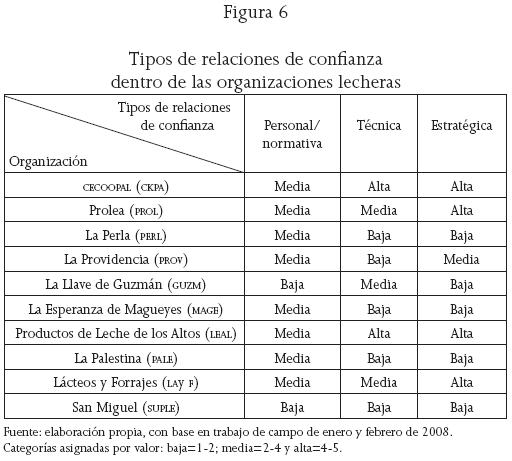 Figura 6

Tipos de relaciones de confianza dentro de las organizaciones lecheras

| Tipos de relaciones de confianza / Organización | Personal/ normativa | Técnica | Estratégica |
|---|---|---|---|
| CECOOPAL (CKPA) | Media | Alta | Alta |
| Prolea (PROL) | Media | Media | Alta |
| La Perla (PERL) | Media | Baja | Baja |
| La Providencia (PROV) | Media | Baja | Media |
| La Llave de Guzmán (GUZM) | Baja | Media | Baja |
| La Esperanza de Magueyes (MAGE) | Media | Baja | Baja |
| Productos de Leche de los Altos (LEAL) | Media | Alta | Alta |
| La Palestina (PALE) | Media | Baja | Baja |
| Lácteos y Forrajes (LAY F) | Media | Media | Alta |
| San Miguel (SUPLE) | Baja | Baja | Baja |

Fuente: elaboración propia, con base en trabajo de campo de enero y febrero de 2008.
Categorías asignadas por valor: baja=1-2; media=2-4 y alta=4-5.